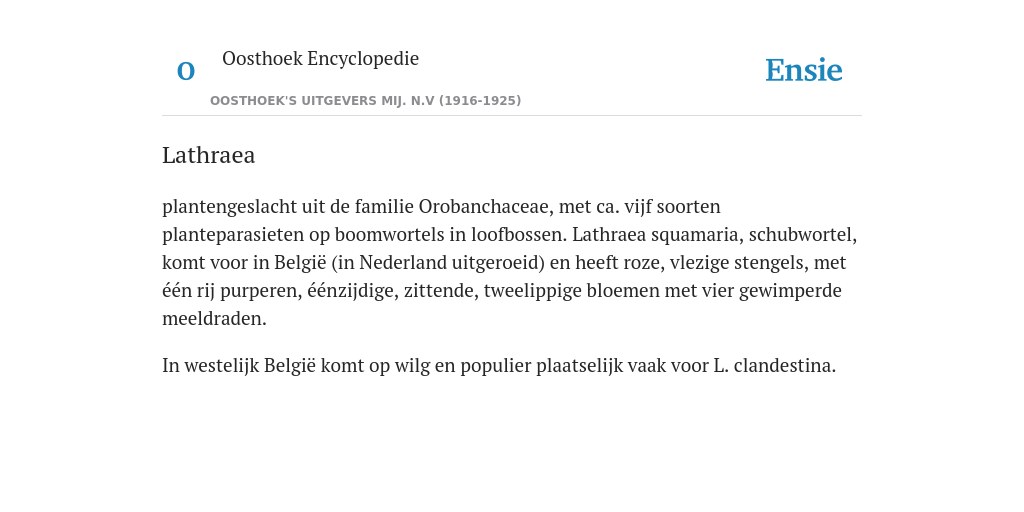 O

Oosthoek Encyclopedie

OOSTHOEK'S UITGEVERS MIJ. N.V (1916-1925)

Ensie

Lathraea

plantengeslacht uit de familie Orobanchaceae, met ca. vijf soorten planteparasieten op boomwortels in loofbossen. Lathraea squamaria, schubwortel, komt voor in België (in Nederland uitgeroeid) en heeft roze, vlezige stengels, met één rij purperen, éénzijdige, zittende, tweelippige bloemen met vier gewimperde meeldraden.

In westelijk België komt op wilg en populier plaatselijk vaak voor L. clandestina.